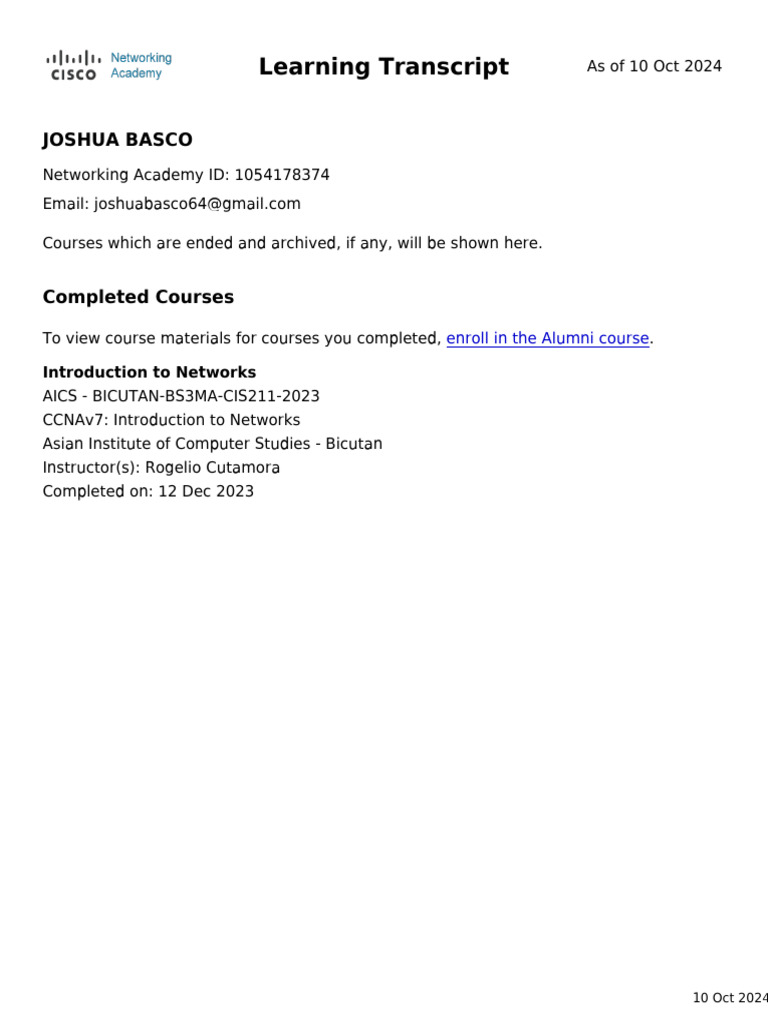 CISCO Networking Academy

Learning Transcript

As of 10 Oct 2024

JOSHUA BASCO

Networking Academy ID: 1054178374

Email: joshuabasco64@gmail.com

Courses which are ended and archived, if any, will be shown here.

Completed Courses

To view course materials for courses you completed, enroll in the Alumni course.

Introduction to Networks
AICS - BICUTAN-BS3MA-CIS211-2023
CCNAv7: Introduction to Networks
Asian Institute of Computer Studies - Bicutan
Instructor(s): Rogelio Cutamora
Completed on: 12 Dec 2023

10 Oct 2024